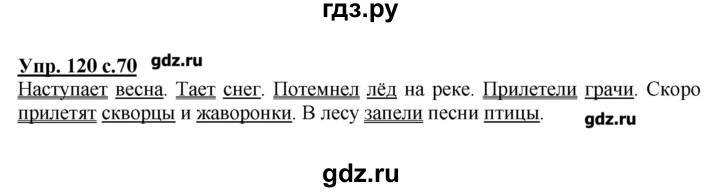 гдз.ру

Упр. 120 с.70 gdz.ru

Наступает весна. Тает снег. Потемнел лёд на реке. Прилетели грачи. Скоро прилетят скворцы и жаворонки. В лесу запели песни птицы.

gdz.ru

gdz.ru